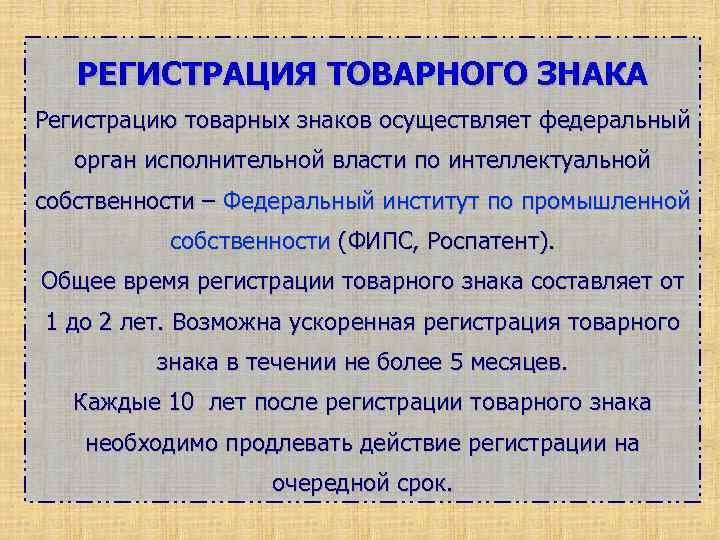 РЕГИСТРАЦИЯ ТОВАРНОГО ЗНАКА

Регистрацию товарных знаков осуществляет федеральный орган исполнительной власти по интеллектуальной собственности – Федеральный институт по промышленной собственности (ФИПС, Роспатент).

Общее время регистрации товарного знака составляет от 1 до 2 лет. Возможна ускоренная регистрация товарного знака в течении не более 5 месяцев.

Каждые 10 лет после регистрации товарного знака необходимо продлевать действие регистрации на очередной срок.